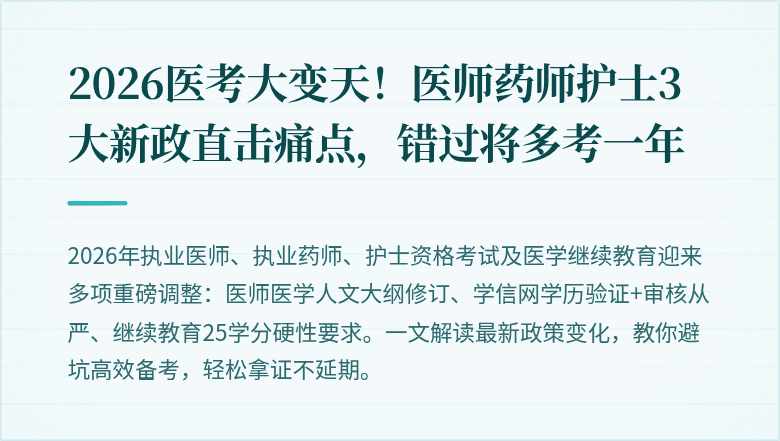 2026医考大变天！医师药师护士3大新政直击痛点，错过将多考一年

2026年执业医师、执业药师、护士资格考试及医学继续教育迎来多项重磅调整：医师医学人文大纲修订、学信网学历验证+审核从严、继续教育25学分硬性要求。一文解读最新政策变化，教你避坑高效备考，轻松拿证不延期。